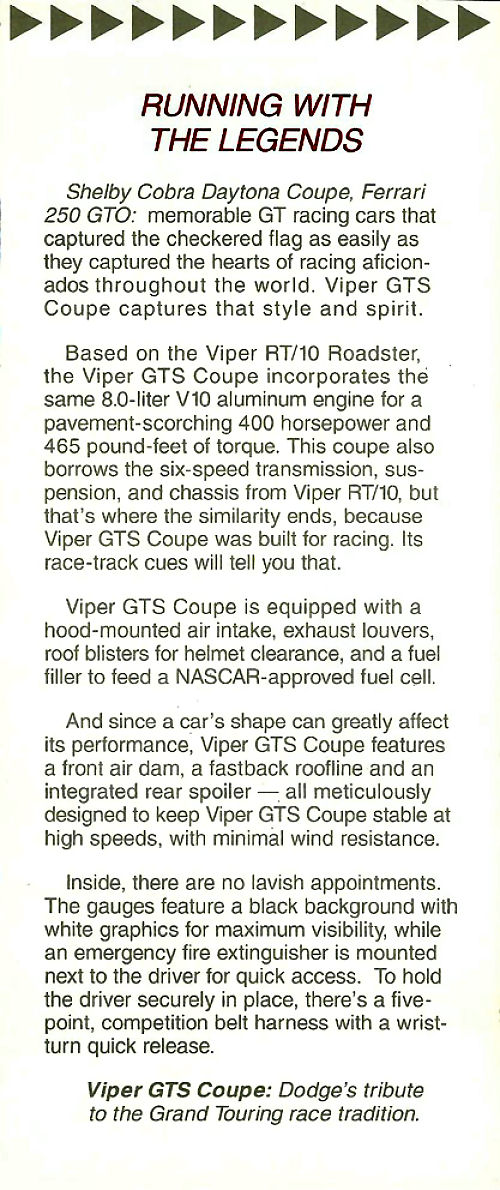 RUNNING WITH THE LEGENDS

Shelby Cobra Daytona Coupe, Ferrari 250 GTO: memorable GT racing cars that captured the checkered flag as easily as they captured the hearts of racing aficionados throughout the world. Viper GTS Coupe captures that style and spirit.

Based on the Viper RT/10 Roadster, the Viper GTS Coupe incorporates the same 8.0-liter V10 aluminum engine for a pavement-scorching 400 horsepower and 465 pound-feet of torque. This coupe also borrows the six-speed transmission, suspension, and chassis from Viper RT/10, but that's where the similarity ends, because Viper GTS Coupe was built for racing. Its race-track cues will tell you that.

Viper GTS Coupe is equipped with a hood-mounted air intake, exhaust louvers, roof blisters for helmet clearance, and a fuel filler to feed a NASCAR-approved fuel cell.

And since a car's shape can greatly affect its performance, Viper GTS Coupe features a front air dam, a fastback roofline and an integrated rear spoiler — all meticulously designed to keep Viper GTS Coupe stable at high speeds, with minimal wind resistance.

Inside, there are no lavish appointments. The gauges feature a black background with white graphics for maximum visibility, while an emergency fire extinguisher is mounted next to the driver for quick access. To hold the driver securely in place, there's a five-point, competition belt harness with a wrist-turn quick release.

Viper GTS Coupe: Dodge's tribute to the Grand Touring race tradition.